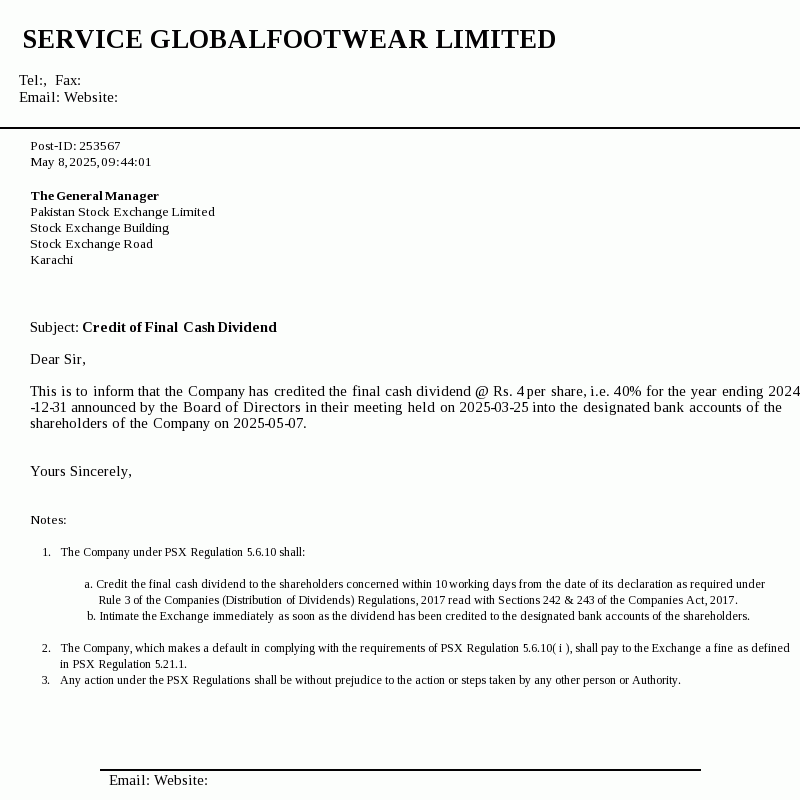 SERVICE GLOBALFOOTWEAR LIMITED

Tel:, Fax:
Email: Website:

Post-ID: 253567
May 8, 2025, 09:44:01

The General Manager
Pakistan Stock Exchange Limited
Stock Exchange Building
Stock Exchange Road
Karachi

Subject: Credit of Final Cash Dividend

Dear Sir,

This is to inform that the Company has credited the final cash dividend @ Rs. 4 per share, i.e. 40% for the year ending 2024-12-31 announced by the Board of Directors in their meeting held on 2025-03-25 into the designated bank accounts of the shareholders of the Company on 2025-05-07.

Yours Sincerely,

Notes:

1. The Company under PSX Regulation 5.6.10 shall:

a. Credit the final cash dividend to the shareholders concerned within 10 working days from the date of its declaration as required under Rule 3 of the Companies (Distribution of Dividends) Regulations, 2017 read with Sections 242 & 243 of the Companies Act, 2017.
b. Intimate the Exchange immediately as soon as the dividend has been credited to the designated bank accounts of the shareholders.

2. The Company, which makes a default in complying with the requirements of PSX Regulation 5.6.10( i ), shall pay to the Exchange a fine as defined in PSX Regulation 5.21.1.
3. Any action under the PSX Regulations shall be without prejudice to the action or steps taken by any other person or Authority.

Email: Website: